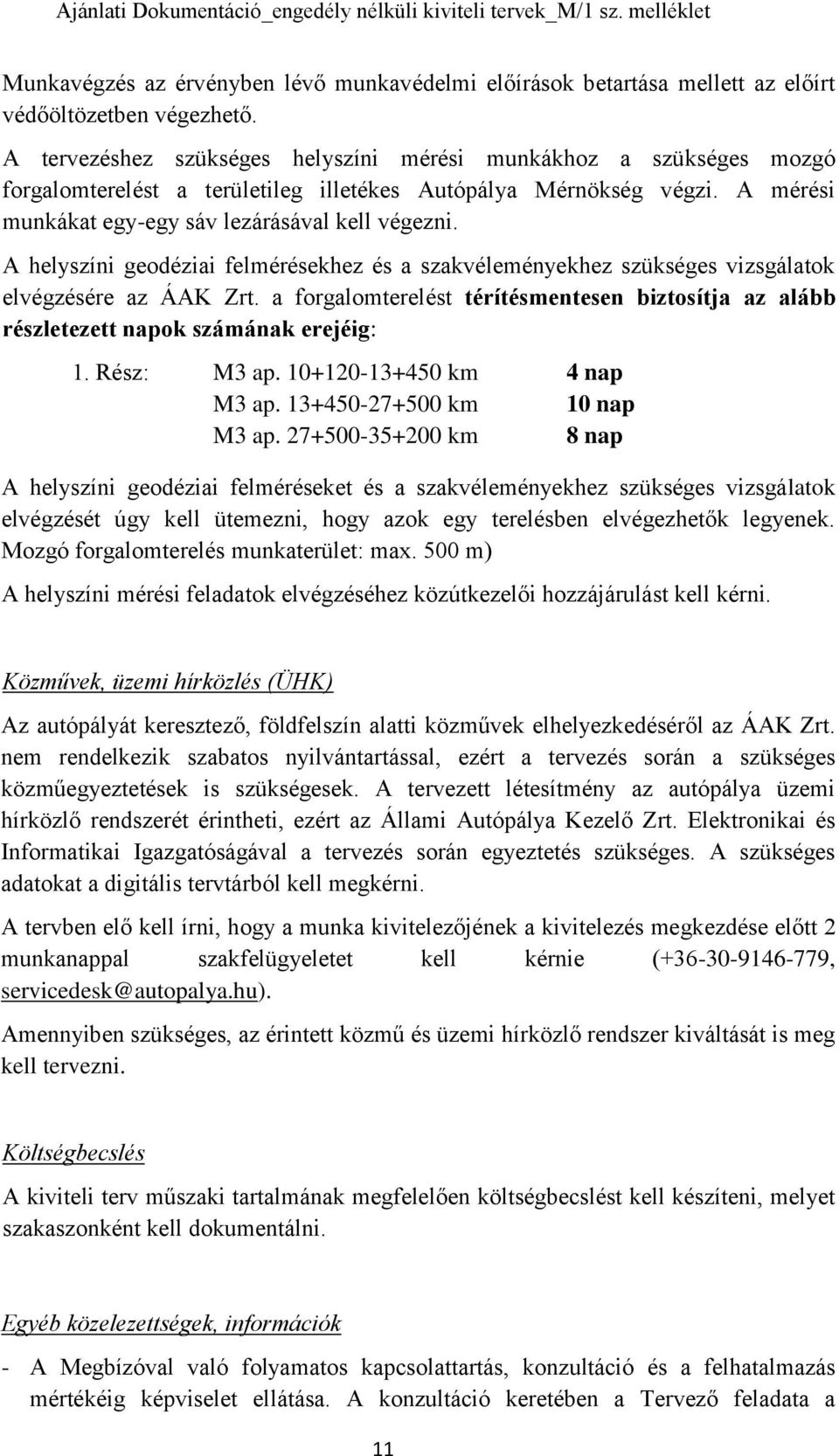 Ajánlati Dokumentáció_engedély nélküli kiviteli tervek_M/1 sz. melléklet

Munkavégzés az érvényben lévő munkavédelmi előírások betartása mellett az előírt védőöltözetben végezhető.

A tervezéshez szükséges helyszíni mérési munkákhoz a szükséges mozgó forgalomterelést a területileg illetékes Autópálya Mérnökség végzi. A mérési munkákat egy-egy sáv lezárásával kell végezni.

A helyszíni geodéziai felmérésekhez és a szakvéleményekhez szükséges vizsgálatok elvégzésére az ÁAK Zrt. a forgalomterelést térítésmentesen biztosítja az alább részletezett napok számának erejéig:

1. Rész: M3 ap. 10+120-13+450 km 4 nap
M3 ap. 13+450-27+500 km 10 nap
M3 ap. 27+500-35+200 km 8 nap

A helyszíni geodéziai felméréseket és a szakvéleményekhez szükséges vizsgálatok elvégzését úgy kell ütemezni, hogy azok egy terelésben elvégezhetők legyenek. Mozgó forgalomterelés munkaterület: max. 500 m)

A helyszíni mérési feladatok elvégzéséhez közútkezelői hozzájárulást kell kérni.

Közművek, üzemi hírközlés (ÜHK)

Az autópályát keresztező, földfelszín alatti közművek elhelyezkedéséről az ÁAK Zrt. nem rendelkezik szabatos nyilvántartással, ezért a tervezés során a szükséges közműegyeztetések is szükségesek. A tervezett létesítmény az autópálya üzemi hírközlő rendszerét érintheti, ezért az Állami Autópálya Kezelő Zrt. Elektronikai és Informatikai Igazgatóságával a tervezés során egyeztetés szükséges. A szükséges adatokat a digitális tervtárból kell megkérni.

A tervben elő kell írni, hogy a munka kivitelezőjének a kivitelezés megkezdése előtt 2 munkanappal szakfelügyeletet kell kérnie (+36-30-9146-779, servicedesk@autopalya.hu).

Amennyiben szükséges, az érintett közmű és üzemi hírközlő rendszer kiváltását is meg kell tervezni.

Költségbecslés

A kiviteli terv műszaki tartalmának megfelelően költségbecslést kell készíteni, melyet szakaszonként kell dokumentálni.

Egyéb közelezettségek, információk

- A Megbízóval való folyamatos kapcsolattartás, konzultáció és a felhatalmazás mértékéig képviselet ellátása. A konzultáció keretében a Tervező feladata a

11